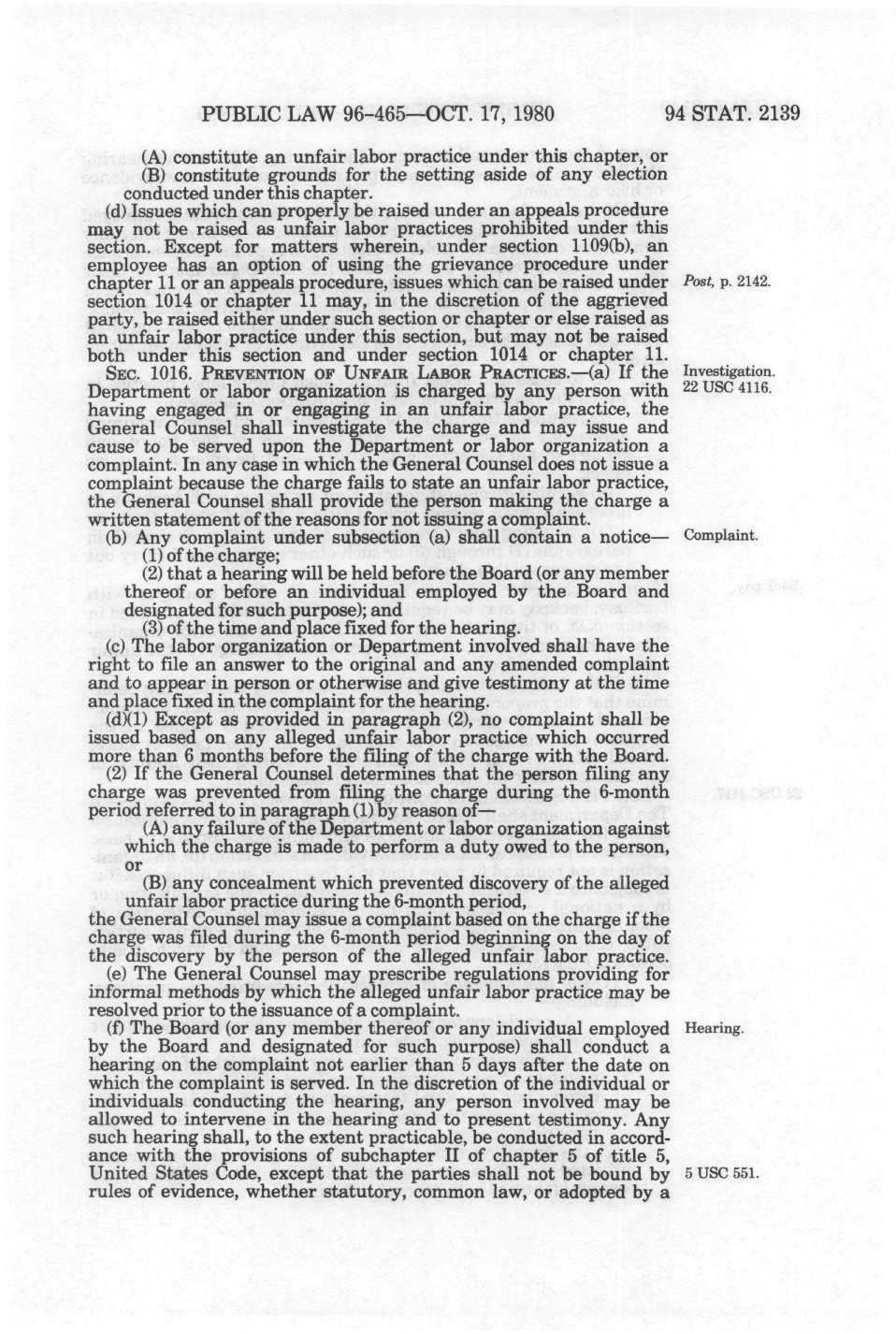 PUBLIC LAW 96-465—OCT. 17, 1980 94 STAT. 2139

(A) constitute an unfair labor practice under this chapter, or

(B) constitute grounds for the setting aside of any election conducted under this chapter.

(d) Issues which can properly be raised under an appeals procedure may not be raised as unfair labor practices prohibited under this section. Except for matters wherein, under section 1109(b), an employee has an option of using the grievance procedure under chapter 11 or an appeals procedure, issues which can be raised under section 1014 or chapter 11 may, in the discretion of the aggrieved party, be raised either under such section or chapter or else raised as an unfair labor practice under this section, but may not be raised both under this section and under section 1014 or chapter 11.

Post, p. 2142.

SEC. 1016. PREVENTION OF UNFAIR LABOR PRACTICES.—(a) If the Department or labor organization is charged by any person with having engaged in or engaging in an unfair labor practice, the General Counsel shall investigate the charge and may issue and cause to be served upon the Department or labor organization a complaint. In any case in which the General Counsel does not issue a complaint because the charge fails to state an unfair labor practice, the General Counsel shall provide the person making the charge a written statement of the reasons for not issuing a complaint.

Investigation.
22 USC 4116.

(b) Any complaint under subsection (a) shall contain a notice—

Complaint.

(1) of the charge;

(2) that a hearing will be held before the Board (or any member thereof or before an individual employed by the Board and designated for such purpose); and

(3) of the time and place fixed for the hearing.

(c) The labor organization or Department involved shall have the right to file an answer to the original and any amended complaint and to appear in person or otherwise and give testimony at the time and place fixed in the complaint for the hearing.

(d)(1) Except as provided in paragraph (2), no complaint shall be issued based on any alleged unfair labor practice which occurred more than 6 months before the filing of the charge with the Board.

(2) If the General Counsel determines that the person filing any charge was prevented from filing the charge during the 6-month period referred to in paragraph (1) by reason of—

(A) any failure of the Department or labor organization against which the charge is made to perform a duty owed to the person, or

(B) any concealment which prevented discovery of the alleged unfair labor practice during the 6-month period,

the General Counsel may issue a complaint based on the charge if the charge was filed during the 6-month period beginning on the day of the discovery by the person of the alleged unfair labor practice.

(e) The General Counsel may prescribe regulations providing for informal methods by which the alleged unfair labor practice may be resolved prior to the issuance of a complaint.

(f) The Board (or any member thereof or any individual employed by the Board and designated for such purpose) shall conduct a hearing on the complaint not earlier than 5 days after the date on which the complaint is served. In the discretion of the individual or individuals conducting the hearing, any person involved may be allowed to intervene in the hearing and to present testimony. Any such hearing shall, to the extent practicable, be conducted in accordance with the provisions of subchapter II of chapter 5 of title 5, United States Code, except that the parties shall not be bound by rules of evidence, whether statutory, common law, or adopted by a

Hearing.

5 USC 551.